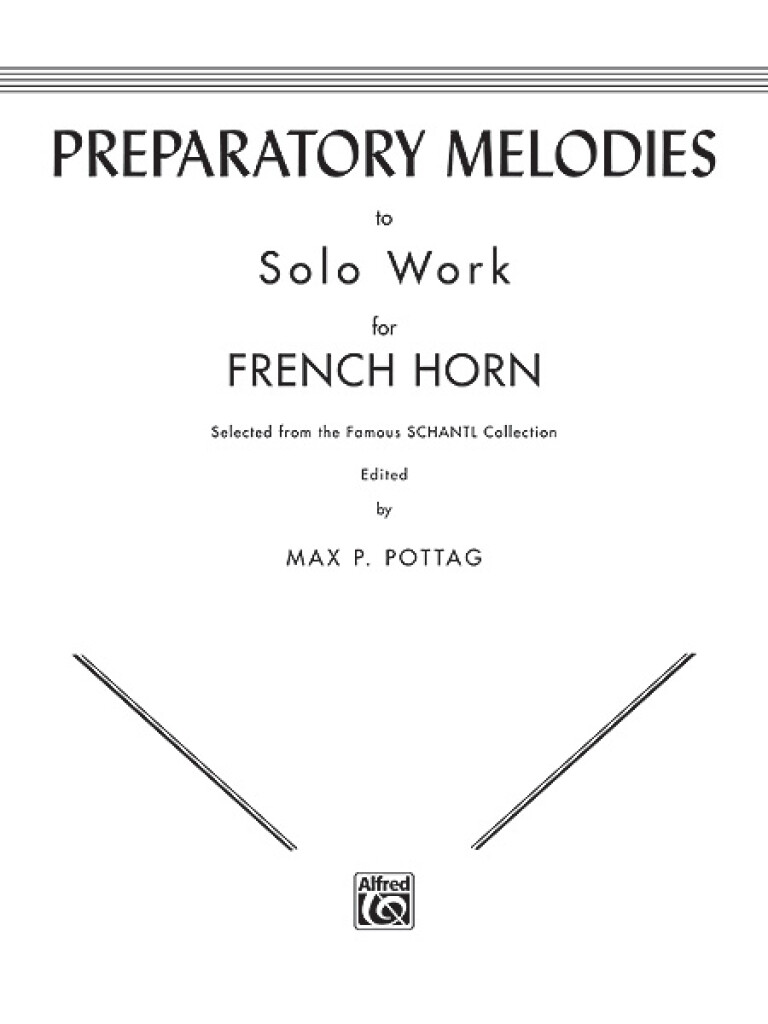 PREPARATORY MELODIES

to

Solo Work

for

FRENCH HORN

Selected from the Famous SCHANTL Collection

Edited

by

MAX P. POTTAG

Alfred